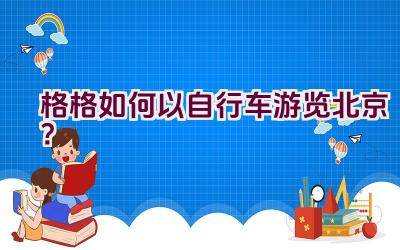 格格如何以自行车游览北京？